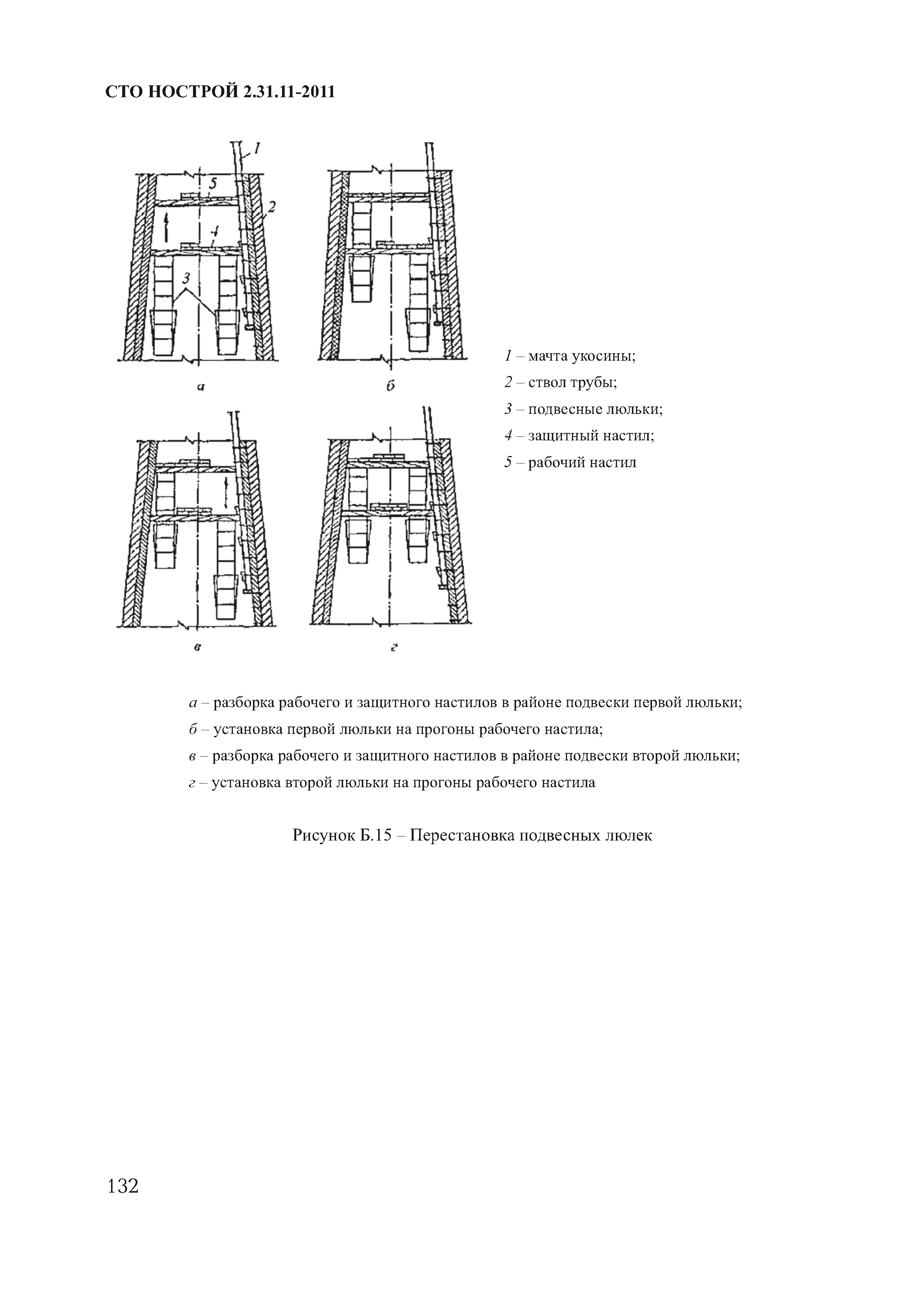 СТО НОСТРОЙ 2.31.11-2011

1

5

2

4

3

а

б

в

г

1 – мачта укосины;

2 – ствол трубы;

3 – подвесные люльки;

4 – защитный настил;

5 – рабочий настил

а – разборка рабочего и защитного настилов в районе подвески первой люльки;

б – установка первой люльки на прогоны рабочего настила;

в – разборка рабочего и защитного настилов в районе подвески второй люльки;

г – установка второй люльки на прогоны рабочего настила

Рисунок Б.15 – Перестановка подвесных люлек

132